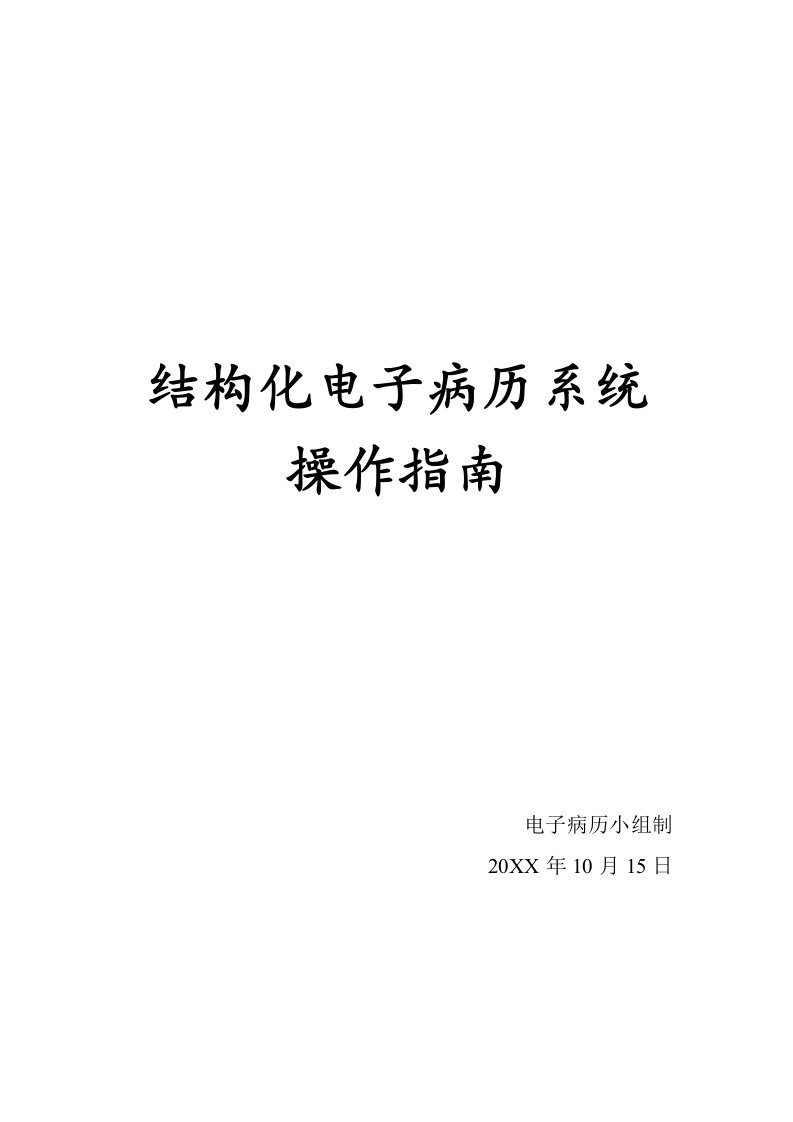 结构化电子病历系统
操作指南

电子病历小组制
20XX 年 10 月 15 日